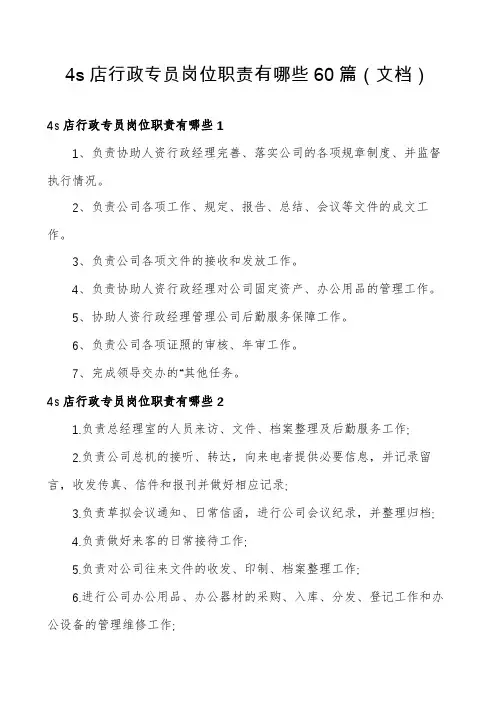 4s 店行政专员岗位职责有哪些 60 篇（文档）

4s 店行政专员岗位职责有哪些 1

1、负责协助人资行政经理完善、落实公司的各项规章制度、并监督执行情况。

2、负责公司各项工作、规定、报告、总结、会议等文件的成文工作。

3、负责公司各项文件的接收和发放工作。

4、负责协助人资行政经理对公司固定资产、办公用品的管理工作。

5、协助人资行政经理管理公司后勤服务保障工作。

6、负责公司各项证照的审核、年审工作。

7、完成领导交办的"其他任务。

4s 店行政专员岗位职责有哪些 2

1.负责总经理室的人员来访、文件、档案整理及后勤服务工作;

2.负责公司总机的接听、转达，向来电者提供必要信息，并记录留言，收发传真、信件和报刊并做好相应记录;

3.负责草拟会议通知、日常信函，进行公司会议纪录，并整理归档;

4.负责做好来客的日常接待工作;

5.负责对公司往来文件的收发、印制、档案整理工作;

6.进行公司办公用品、办公器材的采购、入库、分发、登记工作和办公设备的管理维修工作;